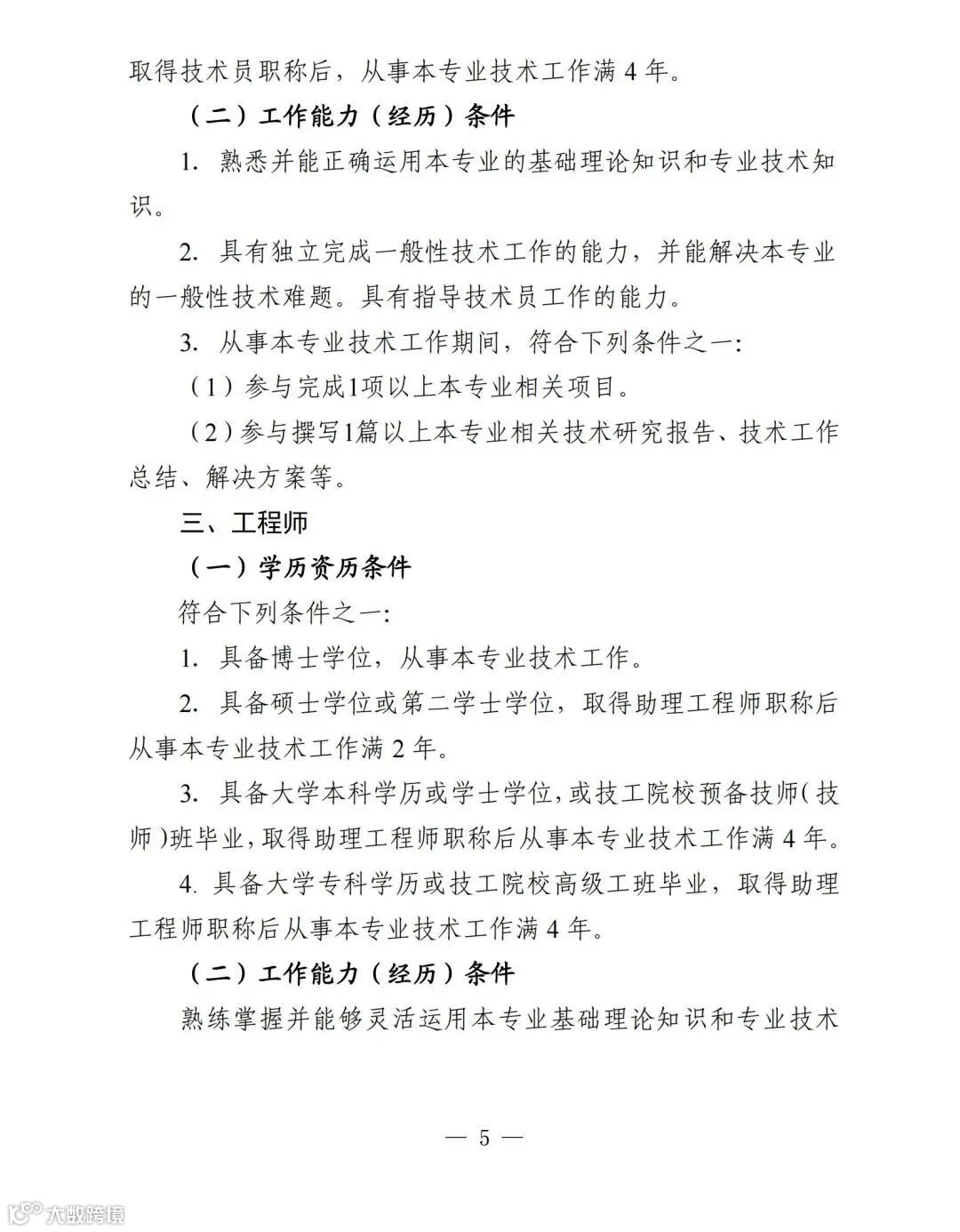 取得技术员职称后，从事本专业技术工作满 4 年。

（二）工作能力（经历）条件

1. 熟悉并能正确运用本专业的基础理论知识和专业技术知识。

2. 具有独立完成一般性技术工作的能力，并能解决本专业的一般性技术难题。具有指导技术员工作的能力。

3. 从事本专业技术工作期间，符合下列条件之一：

（1）参与完成1项以上本专业相关项目。

（2）参与撰写1篇以上本专业相关技术研究报告、技术工作总结、解决方案等。

三、工程师

（一）学历资历条件

符合下列条件之一：

1. 具备博士学位，从事本专业技术工作。

2. 具备硕士学位或第二学士学位，取得助理工程师职称后从事本专业技术工作满 2 年。

3. 具备大学本科学历或学士学位，或技工院校预备技师（技师）班毕业，取得助理工程师职称后从事本专业技术工作满 4 年。

4. 具备大学专科学历或技工院校高级工班毕业，取得助理工程师职称后从事本专业技术工作满 4 年。

（二）工作能力（经历）条件

熟练掌握并能够灵活运用本专业基础理论知识和专业技术

— 5 —

大数跨境